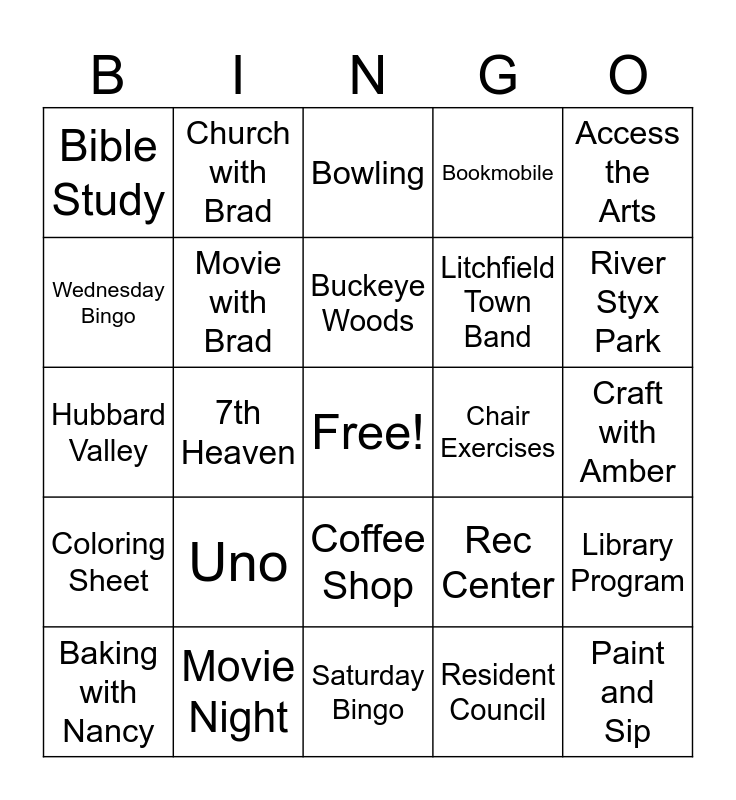 | B | I | N | G | O |
|---|---|---|---|---|
| Bible Study | Church with Brad | Bowling | Bookmobile | Access the Arts |
| Wednesday Bingo | Movie with Brad | Buckeye Woods | Litchfield Town Band | River Styx Park |
| Hubbard Valley | 7th Heaven | Free! | Chair Exercises | Craft with Amber |
| Coloring Sheet | Uno | Coffee Shop | Rec Center | Library Program |
| Baking with Nancy | Movie Night | Saturday Bingo | Resident Council | Paint and Sip |